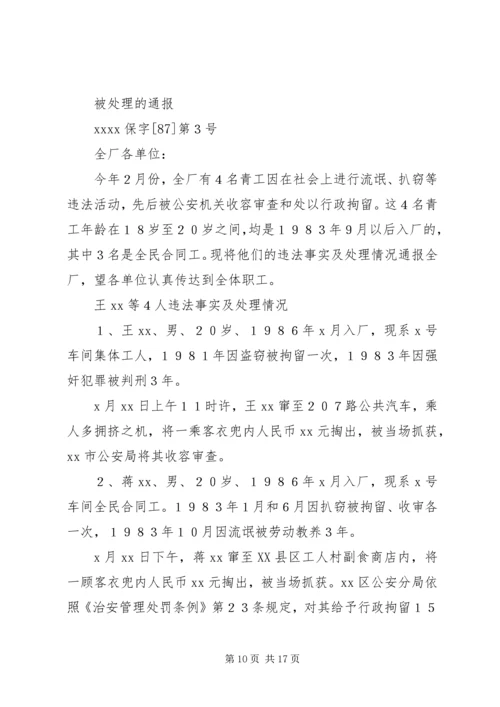 被处理的通报

xxxx 保字[87]第 3 号

全厂各单位:

今年 2 月份,全厂有 4 名青工因在社会上进行流氓、扒窃等违法活动,先后被公安机关收容审查和处以行政拘留。这 4 名青工年龄在 1 8 岁至 2 0 岁之间,均是 1 9 8 3 年 9 月以后入厂的,其中 3 名是全民合同工。现将他们的违法事实及处理情况通报全厂,望各单位认真传达到全体职工。

王 xx 等 4 人违法事实及处理情况

1、王 xx、男、2 0 岁、1 9 8 6 年 x 月入厂,现系 x 号车间集体工人,1 9 8 1 年因盗窃被拘留一次,1 9 8 3 年因强奸犯罪被判刑 3 年。

x 月 xx 日上午 1 1 时许,王 xx 窜至 2 0 7 路公共汽车,乘人多拥挤之机,将一乘客衣兜内人民币 xx 元掏出,被当场抓获,xx 市公安局将其收容审查。

2、蒋 xx、男、2 0 岁、1 9 8 6 年 x 月入厂,现系 x 号车间全民合同工。1 9 8 3 年 1 月和 6 月因扒窃被拘留、收审各一次,1 9 8 3 年 1 0 月因流氓被劳动教养 3 年。

x 月 xx 日下午,蒋 xx 窜至 XX 县区工人村副食商店内,将一顾客衣兜内人民币 xx 元掏出,被当场抓获。xx 区公安分局依照《治安管理处罚条例》第 2 3 条规定,对其给予行政拘留 1 5

第 10 页 共 17 页